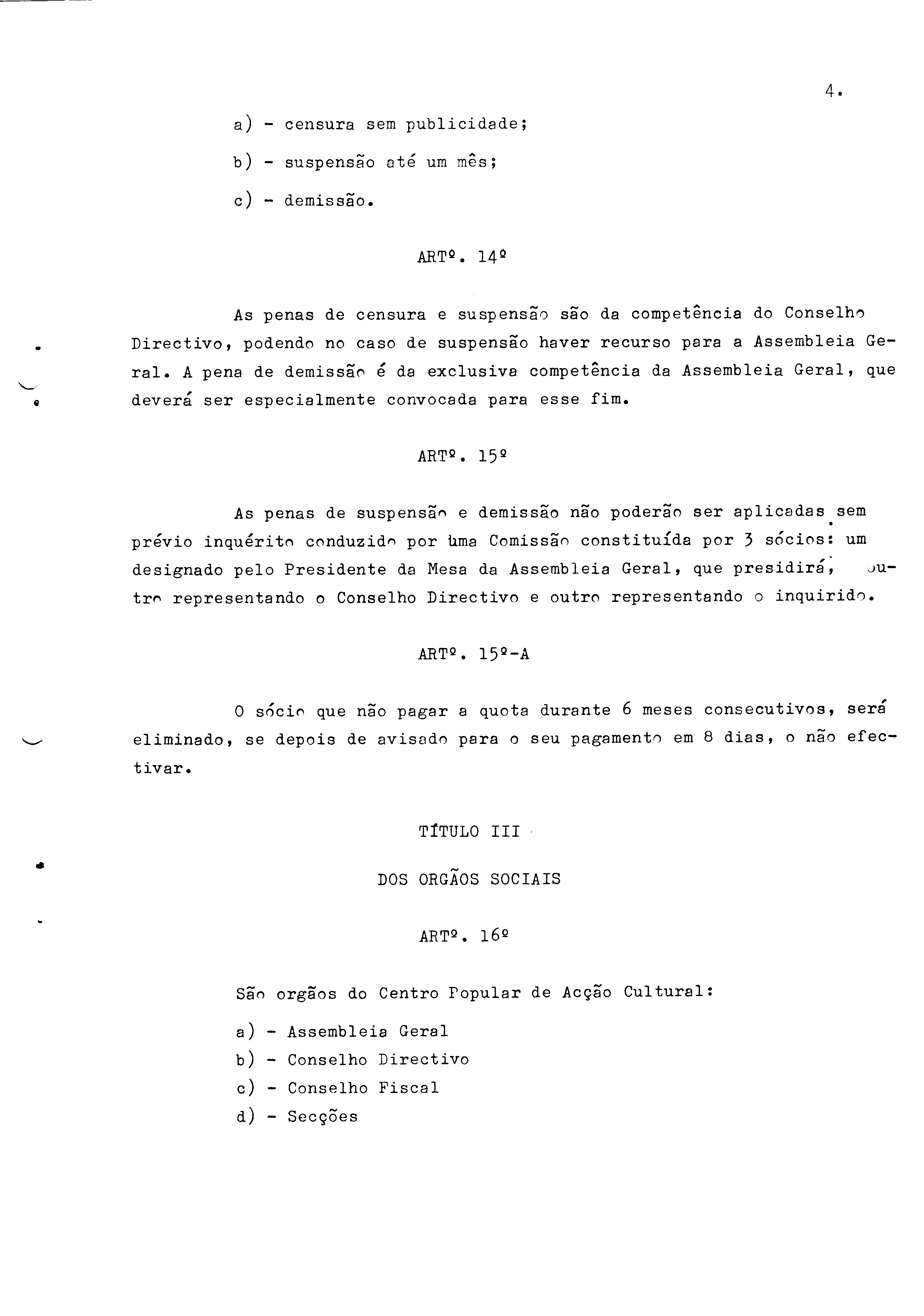 4.

a) - censura sem publicidade;

b) - suspensão até um mês;

c) - demissão.

ARTº. 14º

As penas de censura e suspensão são da competência do Conselho Directivo, podendo no caso de suspensão haver recurso para a Assembleia Geral. A pena de demissão é da exclusiva competência da Assembleia Geral, que deverá ser especialmente convocada para esse fim.

ARTº. 15º

As penas de suspensão e demissão não poderão ser aplicadas sem prévio inquérito conduzido por uma Comissão constituída por 3 sócios: um designado pelo Presidente da Mesa da Assembleia Geral, que presidirá, outro representando o Conselho Directivo e outro representando o inquirido.

ARTº. 15º-A

O sócio que não pagar a quota durante 6 meses consecutivos, será eliminado, se depois de avisado para o seu pagamento em 8 dias, o não efectivar.

TÍTULO III

DOS ORGÃOS SOCIAIS

ARTº. 16º

São orgãos do Centro Popular de Acção Cultural:

a) - Assembleia Geral
b) - Conselho Directivo
c) - Conselho Fiscal
d) - Secções